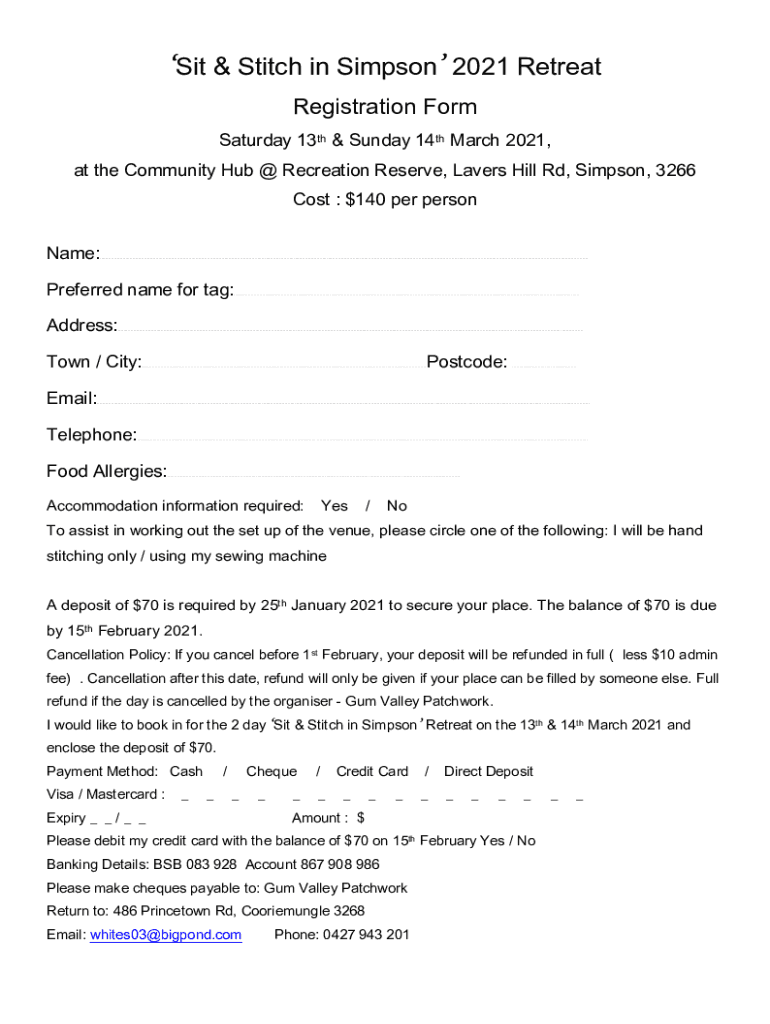 ‘Sit & Stitch in Simpson’ 2021 Retreat

Registration Form

Saturday 13th & Sunday 14th March 2021,

at the Community Hub @ Recreation Reserve, Lavers Hill Rd, Simpson, 3266

Cost : $140 per person

Name:

Preferred name for tag:

Address:

Town / City: Postcode:

Email:

Telephone:

Food Allergies:

Accommodation information required: Yes / No

To assist in working out the set up of the venue, please circle one of the following: I will be hand stitching only / using my sewing machine

A deposit of $70 is required by 25th January 2021 to secure your place. The balance of $70 is due by 15th February 2021.

Cancellation Policy: If you cancel before 1st February, your deposit will be refunded in full ( less $10 admin fee) . Cancellation after this date, refund will only be given if your place can be filled by someone else. Full refund if the day is cancelled by the organiser - Gum Valley Patchwork.

I would like to book in for the 2 day ‘Sit & Stitch in Simpson’ Retreat on the 13th & 14th March 2021 and enclose the deposit of $70.

Payment Method: Cash / Cheque / Credit Card / Direct Deposit

Visa / Mastercard : _ _ _ _ _ _ _ _ _ _ _ _ _ _ _ _

Expiry _ _ / _ _ Amount : $

Please debit my credit card with the balance of $70 on 15th February Yes / No

Banking Details: BSB 083 928 Account 867 908 986

Please make cheques payable to: Gum Valley Patchwork

Return to: 486 Princetown Rd, Cooriemungle 3268

Email: whites03@bigpond.com Phone: 0427 943 201